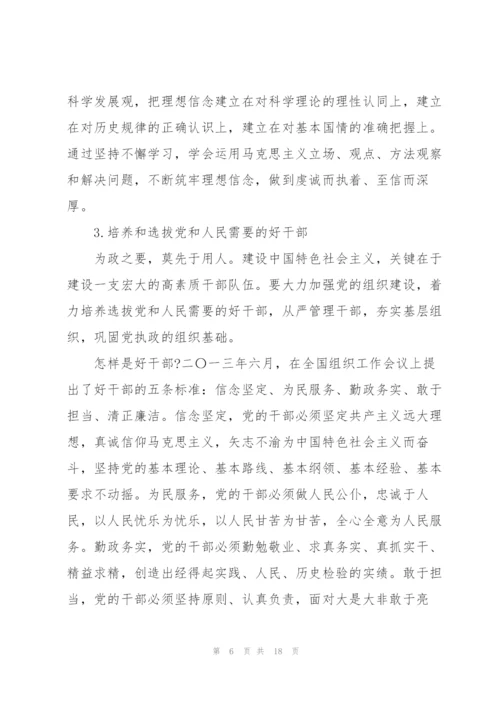 科学发展观，把理想信念建立在对科学理论的理性认同上，建立在对历史规律的正确认识上，建立在对基本国情的准确把握上。通过坚持不懈学习，学会运用马克思主义立场、观点、方法观察和解决问题，不断筑牢理想信念，做到虔诚而执着、至信而深厚。

3.培养和选拔党和人民需要的好干部

为政之要，莫先于用人。建设中国特色社会主义，关键在于建设一支宏大的高素质干部队伍。要大力加强党的组织建设，着力培养选拔党和人民需要的好干部，从严管理干部，夯实基层组织，巩固党执政的组织基础。

怎样是好干部?二〇一三年六月，在全国组织工作会议上提出了好干部的五条标准：信念坚定、为民服务、勤政务实、敢于担当、清正廉洁。信念坚定，党的干部必须坚定共产主义远大理想，真诚信仰马克思主义，矢志不渝为中国特色社会主义而奋斗，坚持党的基本理论、基本路线、基本纲领、基本经验、基本要求不动摇。为民服务，党的干部必须做人民公仆，忠诚于人民，以人民忧乐为忧乐，以人民甘苦为甘苦，全心全意为人民服务。勤政务实，党的干部必须勤勉敬业、求真务实、真抓实干、精益求精，创造出经得起实践、人民、历史检验的实绩。敢于担当，党的干部必须坚持原则、认真负责，面对大是大非敢于亮

第 6 页 共 18 页